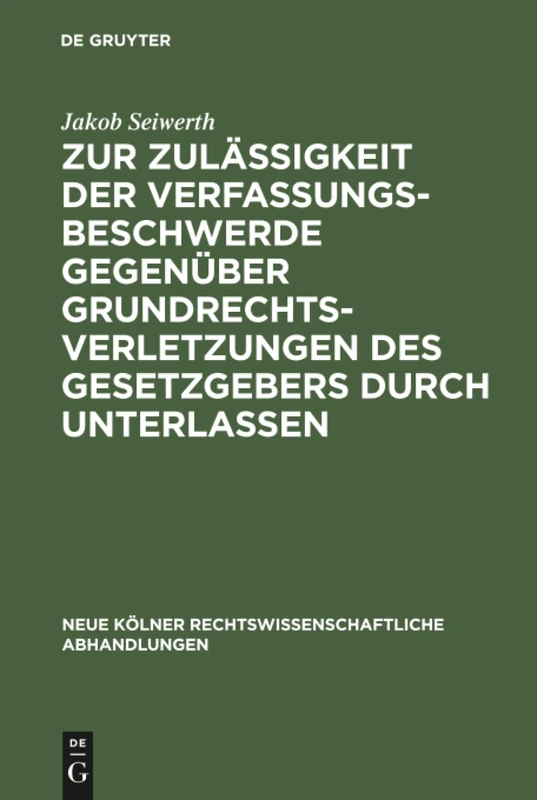 DE GRUYTER

Jakob Seiwerth

ZUR ZULÄSSIGKEIT DER VERFASSUNGSBESCHWERDE GEGENÜBER GRUNDRECHTSVERLETZUNGEN DES GESETZGEBERS DURCH UNTERLASSEN

NEUE KÖLNER RECHTSWISSENSCHAFTLICHE ABHANDLUNGEN

DE G